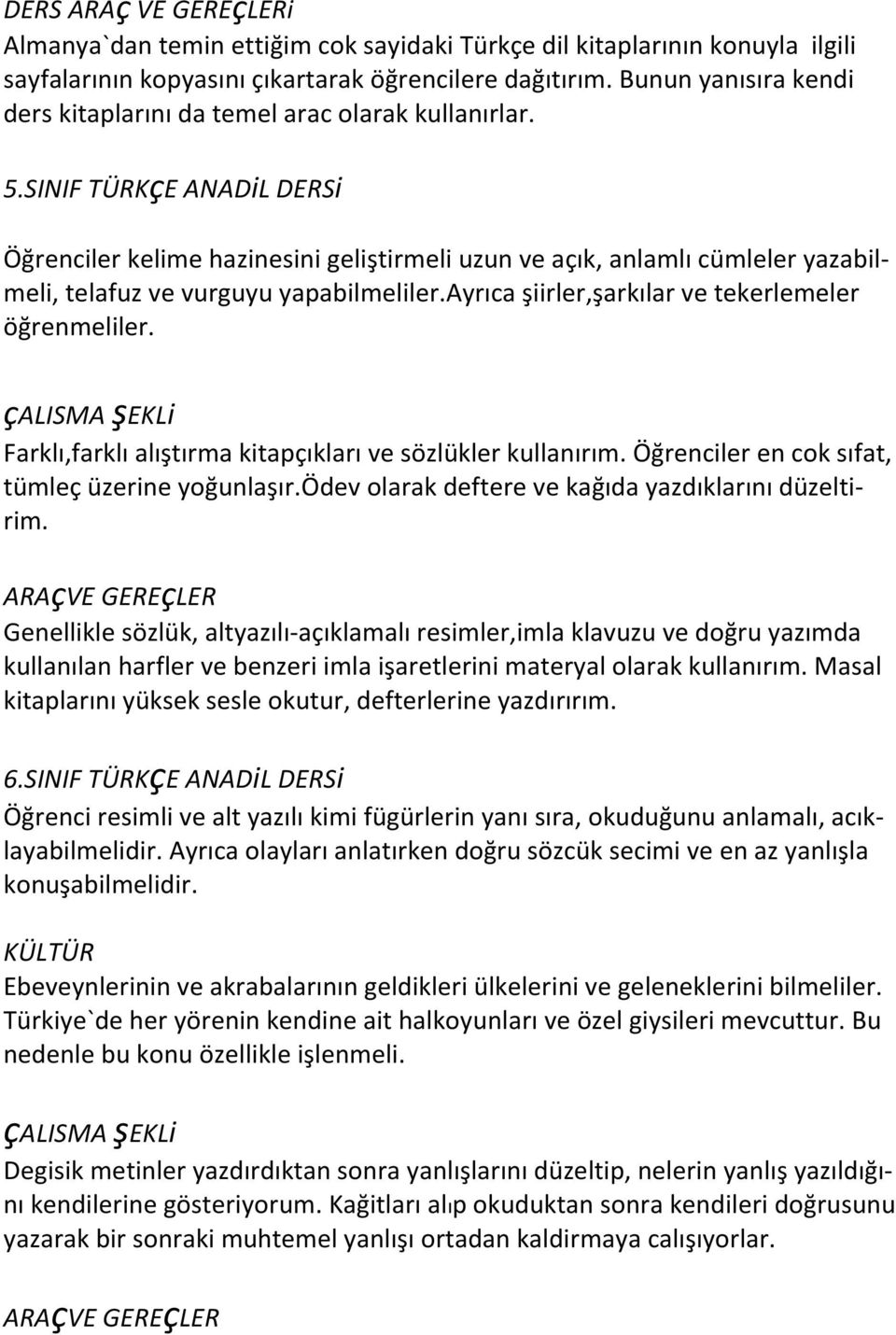 DERS ARAÇ VE GEREÇLERi
Almanya`dan temin ettiğim cok sayidaki Türkçe dil kitaplarının konuyla ilgili sayfalarının kopyasını çıkartarak öğrencilere dağıtırım. Bunun yanısıra kendi ders kitaplarını da temel arac olarak kullanırlar.

5.SINIF TÜRKÇE ANADİL DERSİ

Öğrenciler kelime hazinesini geliştirmeli uzun ve açık, anlamlı cümleler yazabilmeli, telafuz ve vurguyu yapabilmeliler.ayrıca şiirler,şarkılar ve tekerlemeler öğrenmeliler.

ÇALISMA ŞEKLİ
Farklı,farklı alıştırma kitapçıkları ve sözlükler kullanırım. Öğrenciler en cok sıfat, tümleç üzerine yoğunlaşır.ödev olarak deftere ve kağıda yazdıklarını düzeltirim.

ARAÇVE GEREÇLER
Genellikle sözlük, altyazılı-açıklamalı resimler,imla klavuzu ve doğru yazımda kullanılan harfler ve benzeri imla işaretlerini materyal olarak kullanırım. Masal kitaplarını yüksek sesle okutur, defterlerine yazdırırım.

6.SINIF TÜRKÇE ANADİL DERSİ
Öğrenci resimli ve alt yazılı kimi fügürlerin yanı sıra, okuduğunu anlamalı, acıklayabilmelidir. Ayrıca olayları anlatırken doğru sözcük secimi ve en az yanlışla konuşabilmelidir.

KÜLTÜR
Ebeveynlerinin ve akrabalarının geldikleri ülkelerini ve geleneklerini bilmeliler. Türkiye`de her yörenin kendine ait halkoyunları ve özel giysileri mevcuttur. Bu nedenle bu konu özellikle işlenmeli.

ÇALISMA ŞEKLİ
Degisik metinler yazdırdıktan sonra yanlışlarını düzeltip, nelerin yanlış yazıldığını kendilerine gösteriyorum. Kağitları alıp okuduktan sonra kendileri doğrusunu yazarak bir sonraki muhtemel yanlışı ortadan kaldirmaya calışıyorlar.

ARAÇVE GEREÇLER